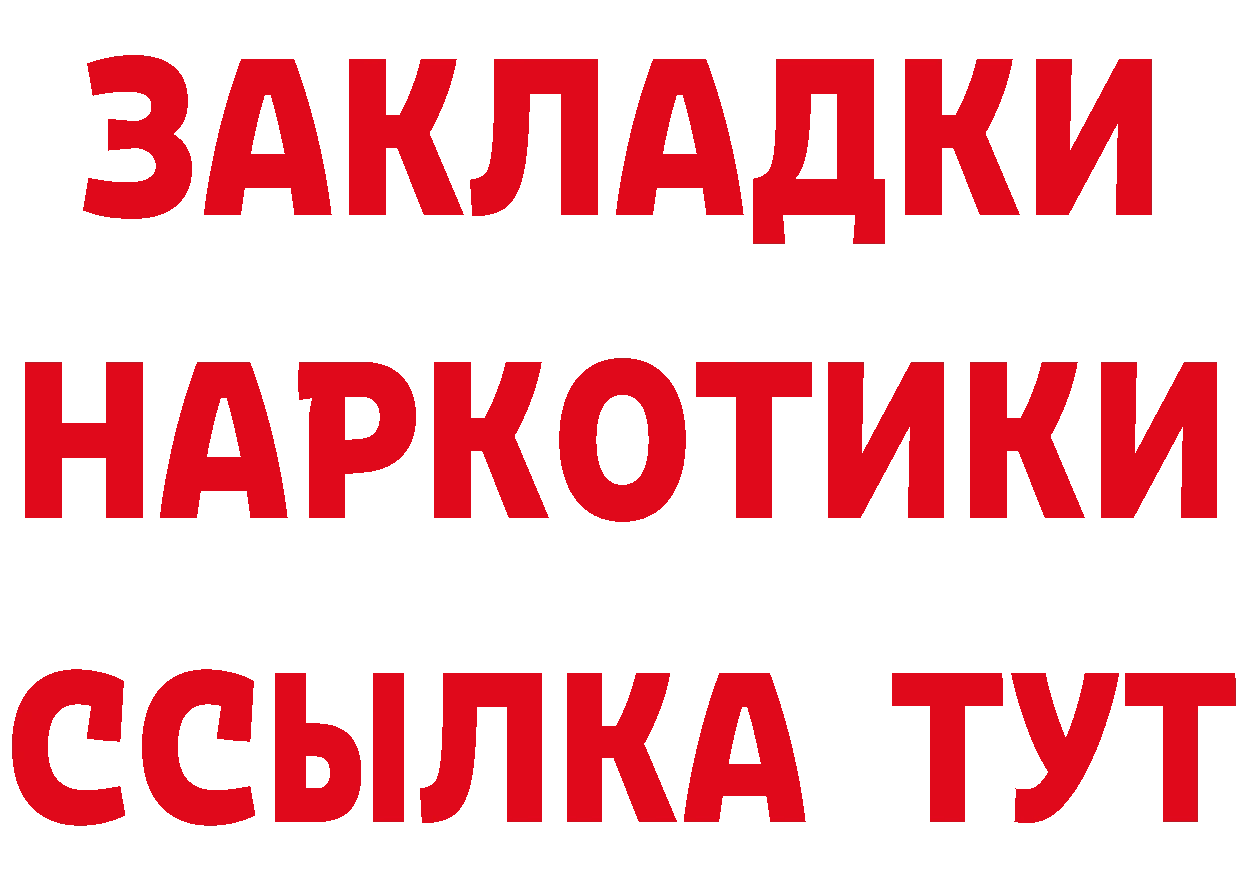 ЗАКЛАДКИ НАРКОТИКИ ССЫЛКА ТУТ